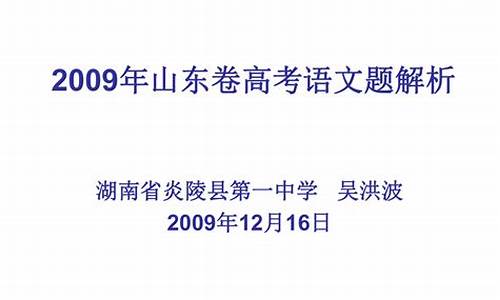 2009年山东卷高考语文题解析

湖南省炎陵县第一中学　吴洪波
2009年12月16日